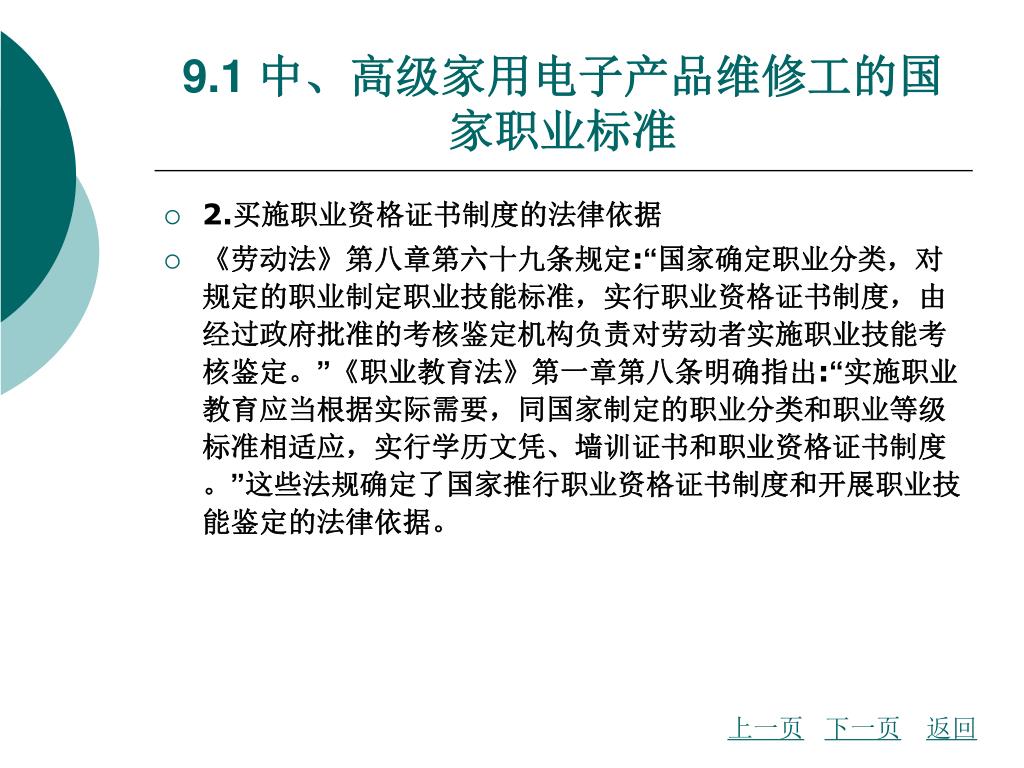 9.1 中、高级家用电子产品维修工的国家职业标准

○ 2.买施职业资格证书制度的法律依据

○ 《劳动法》第八章第六十九条规定:“国家确定职业分类，对规定的职业制定职业技能标准，实行职业资格证书制度，由经过政府批准的考核鉴定机构负责对劳动者实施职业技能考核鉴定。”《职业教育法》第一章第八条明确指出:“实施职业教育应当根据实际需要，同国家制定的职业分类和职业等级标准相适应，实行学历文凭、墙训证书和职业资格证书制度。”这些法规确定了国家推行职业资格证书制度和开展职业技能鉴定的法律依据。

上一页 下一页 返回